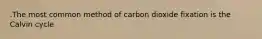 .The most common method of carbon dioxide fixation is the Calvin cycle